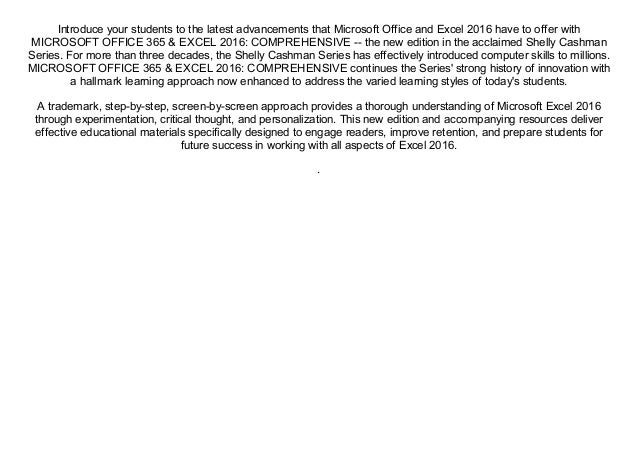 Introduce your students to the latest advancements that Microsoft Office and Excel 2016 have to offer with MICROSOFT OFFICE 365 & EXCEL 2016: COMPREHENSIVE -- the new edition in the acclaimed Shelly Cashman Series. For more than three decades, the Shelly Cashman Series has effectively introduced computer skills to millions. MICROSOFT OFFICE 365 & EXCEL 2016: COMPREHENSIVE continues the Series' strong history of innovation with a hallmark learning approach now enhanced to address the varied learning styles of today's students.

A trademark, step-by-step, screen-by-screen approach provides a thorough understanding of Microsoft Excel 2016 through experimentation, critical thought, and personalization. This new edition and accompanying resources deliver effective educational materials specifically designed to engage readers, improve retention, and prepare students for future success in working with all aspects of Excel 2016.

.